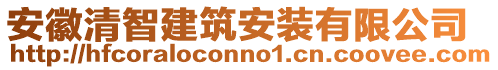 安徽清智建筑安装有限公司
http://hfcoraloconno1.cn.coovee.com